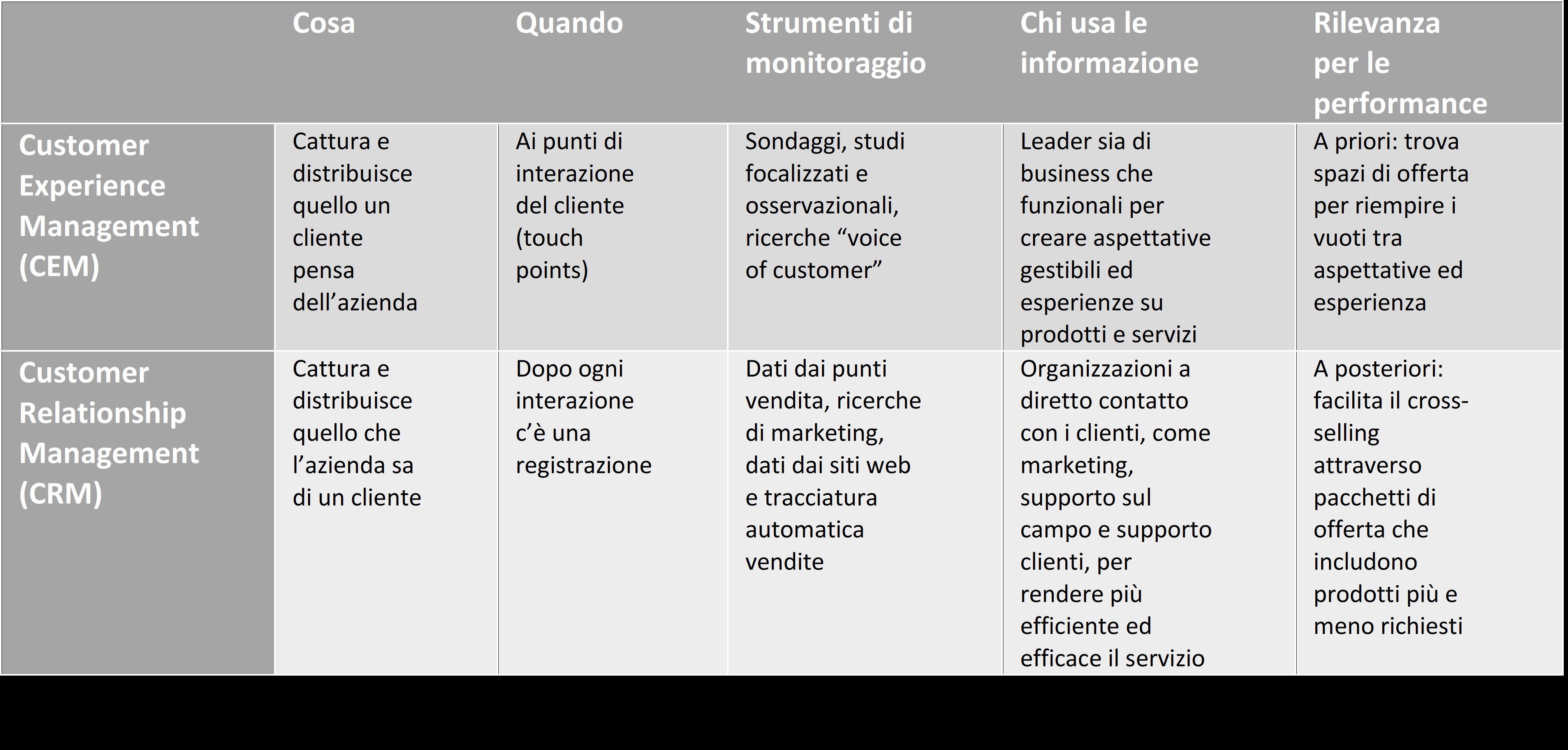 |  | Cosa | Quando | Strumenti di monitoraggio | Chi usa le informazione | Rilevanza per le performance |
|---|---|---|---|---|---|
| Customer Experience Management (CEM) | Cattura e distribuisce quello un cliente pensa dell'azienda | Ai punti di interazione del cliente (touch points) | Sondaggi, studi focalizzati e osservazionali, ricerche "voice of customer" | Leader sia di business che funzionali per creare aspettative gestibili ed esperienze su prodotti e servizi | A priori: trova spazi di offerta per riempire i vuoti tra aspettative ed esperienza |
| Customer Relationship Management (CRM) | Cattura e distribuisce quello che l'azienda sa di un cliente | Dopo ogni interazione c'è una registrazione | Dati dai punti vendita, ricerche di marketing, dati dai siti web e tracciatura automatica vendite | Organizzazioni a diretto contatto con i clienti, come marketing, supporto sul campo e supporto clienti, per rendere più efficiente ed efficace il servizio | A posteriori: facilita il cross-selling attraverso pacchetti di offerta che includono prodotti più e meno richiesti |